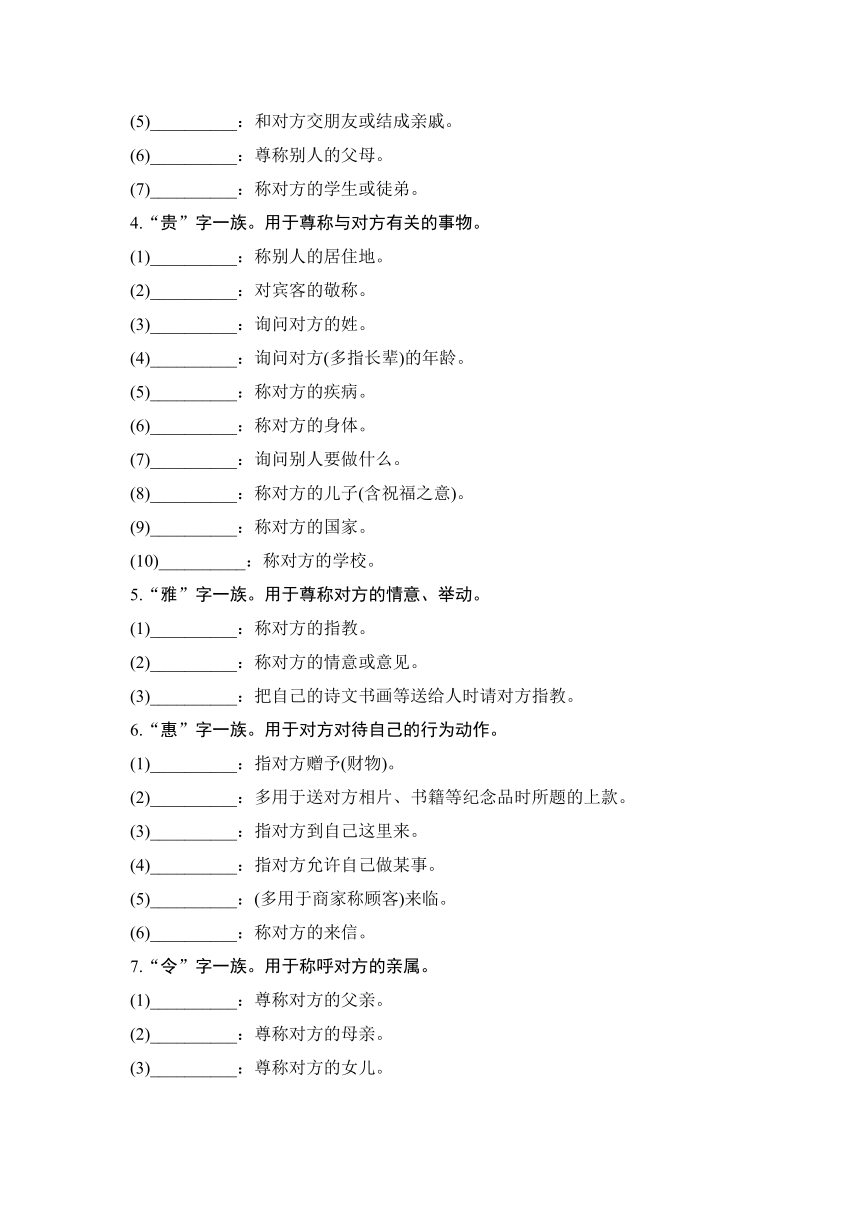 (5)__________：和对方交朋友或结成亲戚。
(6)__________：尊称别人的父母。
(7)__________：称对方的学生或徒弟。
4.“贵”字一族。用于尊称与对方有关的事物。
(1)__________：称别人的居住地。
(2)__________：对宾客的敬称。
(3)__________：询问对方的姓。
(4)__________：询问对方(多指长辈)的年龄。
(5)__________：称对方的疾病。
(6)__________：称对方的身体。
(7)__________：询问别人要做什么。
(8)__________：称对方的儿子(含祝福之意)。
(9)__________：称对方的国家。
(10)__________：称对方的学校。
5.“雅”字一族。用于尊称对方的情意、举动。
(1)__________：称对方的指教。
(2)__________：称对方的情意或意见。
(3)__________：把自己的诗文书画等送给人时请对方指教。
6.“惠”字一族。用于对方对待自己的行为动作。
(1)__________：指对方赠予(财物)。
(2)__________：多用于送对方相片、书籍等纪念品时所题的上款。
(3)__________：指对方到自己这里来。
(4)__________：指对方允许自己做某事。
(5)__________：(多用于商家称顾客)来临。
(6)__________：称对方的来信。
7.“令”字一族。用于称呼对方的亲属。
(1)__________：尊称对方的父亲。
(2)__________：尊称对方的母亲。
(3)__________：尊称对方的女儿。